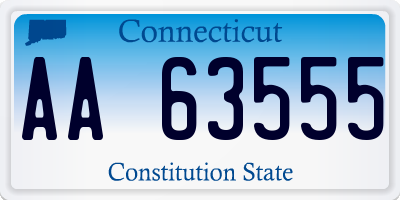 Connecticut

AA 63555

Constitution State